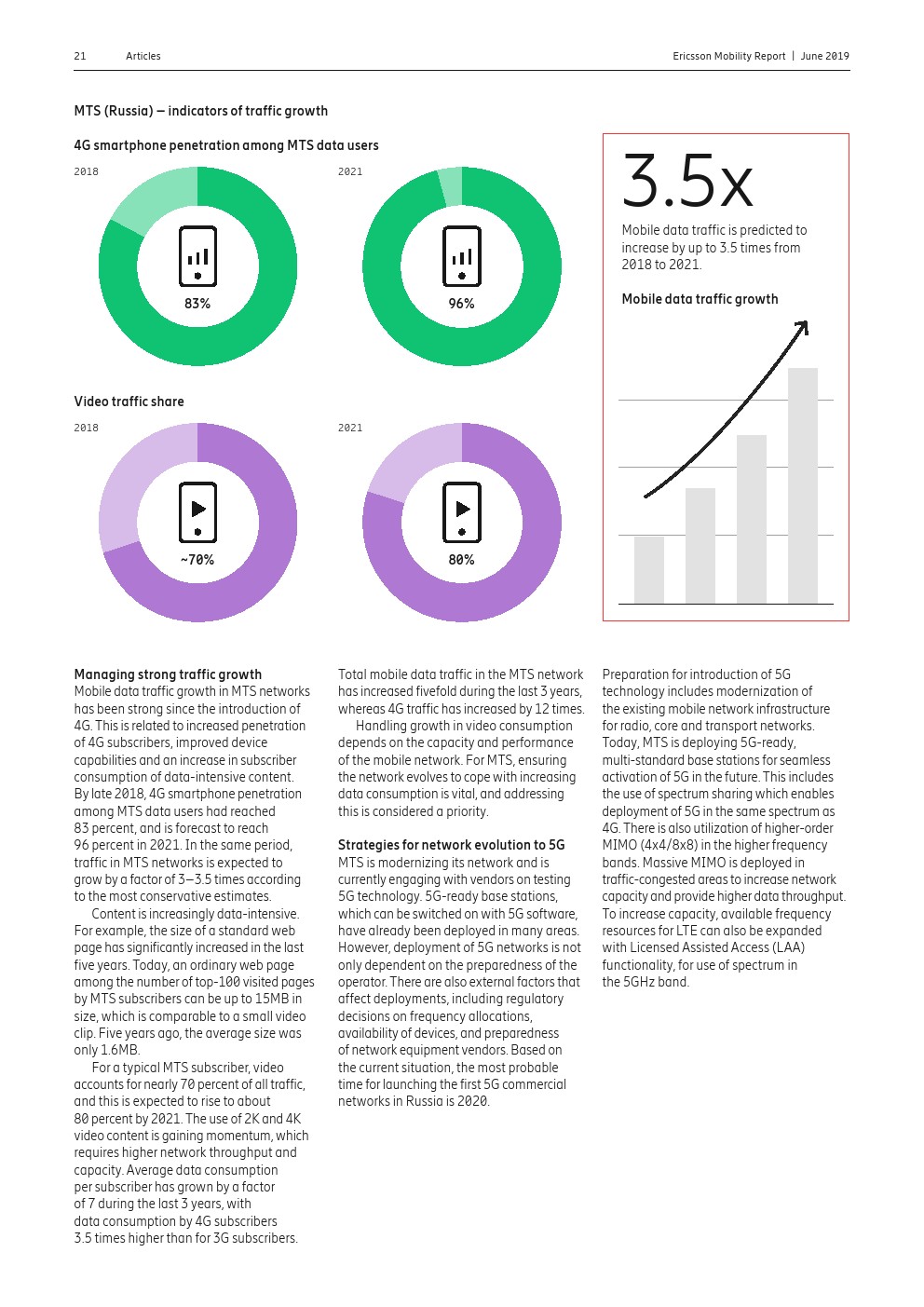 21 Articles Ericsson Mobility Report | June 2019

MTS (Russia) – indicators of traffic growth

4G smartphone penetration among MTS data users

2018

83%

2021

96%

Video traffic share

2018

~70%

2021

80%

3.5x

Mobile data traffic is predicted to increase by up to 3.5 times from 2018 to 2021.

Mobile data traffic growth

Managing strong traffic growth
Mobile data traffic growth in MTS networks has been strong since the introduction of 4G. This is related to increased penetration of 4G subscribers, improved device capabilities and an increase in subscriber consumption of data-intensive content. By late 2018, 4G smartphone penetration among MTS data users had reached 83 percent, and is forecast to reach 96 percent in 2021. In the same period, traffic in MTS networks is expected to grow by a factor of 3–3.5 times according to the most conservative estimates.

Content is increasingly data-intensive. For example, the size of a standard web page has significantly increased in the last five years. Today, an ordinary web page among the number of top-100 visited pages by MTS subscribers can be up to 15MB in size, which is comparable to a small video clip. Five years ago, the average size was only 1.6MB.

For a typical MTS subscriber, video accounts for nearly 70 percent of all traffic, and this is expected to rise to about 80 percent by 2021. The use of 2K and 4K video content is gaining momentum, which requires higher network throughput and capacity. Average data consumption per subscriber has grown by a factor of 7 during the last 3 years, with data consumption by 4G subscribers 3.5 times higher than for 3G subscribers.

Total mobile data traffic in the MTS network has increased fivefold during the last 3 years, whereas 4G traffic has increased by 12 times.

Handling growth in video consumption depends on the capacity and performance of the mobile network. For MTS, ensuring the network evolves to cope with increasing data consumption is vital, and addressing this is considered a priority.

Strategies for network evolution to 5G
MTS is modernizing its network and is currently engaging with vendors on testing 5G technology. 5G-ready base stations, which can be switched on with 5G software, have already been deployed in many areas. However, deployment of 5G networks is not only dependent on the preparedness of the operator. There are also external factors that affect deployments, including regulatory decisions on frequency allocations, availability of devices, and preparedness of network equipment vendors. Based on the current situation, the most probable time for launching the first 5G commercial networks in Russia is 2020.

Preparation for introduction of 5G technology includes modernization of the existing mobile network infrastructure for radio, core and transport networks. Today, MTS is deploying 5G-ready, multi-standard base stations for seamless activation of 5G in the future. This includes the use of spectrum sharing which enables deployment of 5G in the same spectrum as 4G. There is also utilization of higher-order MIMO (4x4/8x8) in the higher frequency bands. Massive MIMO is deployed in traffic-congested areas to increase network capacity and provide higher data throughput. To increase capacity, available frequency resources for LTE can also be expanded with Licensed Assisted Access (LAA) functionality, for use of spectrum in the 5GHz band.